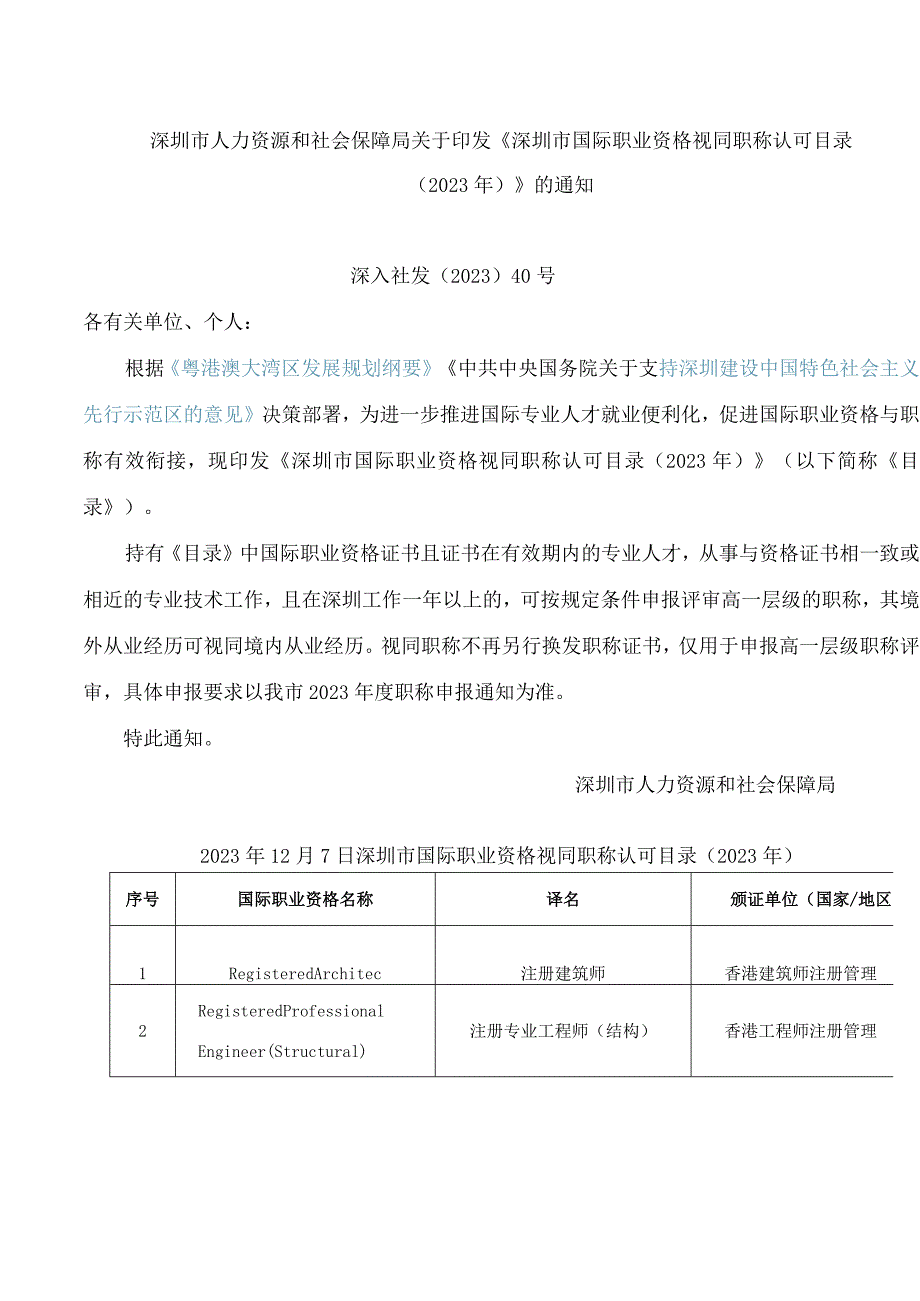 深圳市人力资源和社会保障局关于印发《深圳市国际职业资格视同职称认可目录（2023年）》的通知

深入社发（2023）40号

各有关单位、个人：

根据《粤港澳大湾区发展规划纲要》《中共中央国务院关于支持深圳建设中国特色社会主义先行示范区的意见》决策部署，为进一步推进国际专业人才就业便利化，促进国际职业资格与职称有效衔接，现印发《深圳市国际职业资格视同职称认可目录（2023年）》（以下简称《目录》）。

持有《目录》中国际职业资格证书且证书在有效期内的专业人才，从事与资格证书相一致或相近的专业技术工作，且在深圳工作一年以上的，可按规定条件申报评审高一层级的职称，其境外从业经历可视同境内从业经历。视同职称不再另行换发职称证书，仅用于申报高一层级职称评审，具体申报要求以我市2023年度职称申报通知为准。

特此通知。

深圳市人力资源和社会保障局

2023年12月7日深圳市国际职业资格视同职称认可目录（2023年）

| 序号 | 国际职业资格名称 | 译名 | 颁证单位（国家/地区 |
|---|---|---|---|
| 1 | RegisteredArchitec | 注册建筑师 | 香港建筑师注册管理 |
| 2 | RegisteredProfessional Engineer(Structural) | 注册专业工程师（结构） | 香港工程师注册管理 |